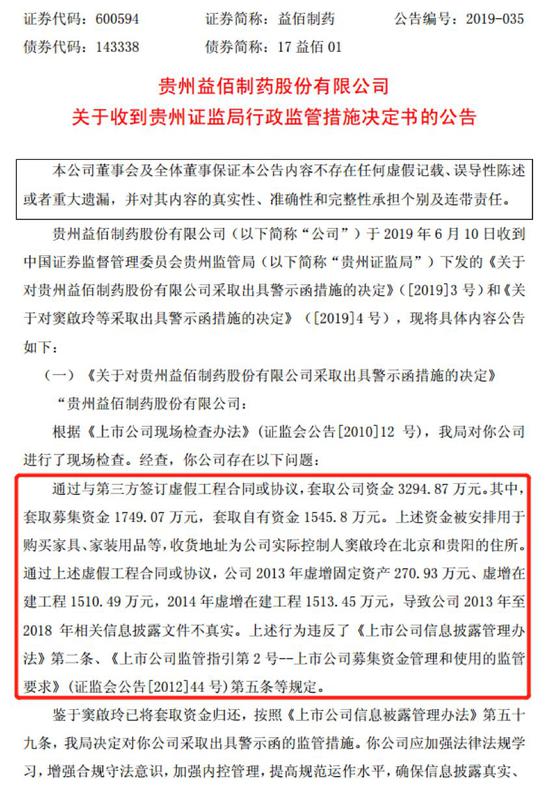 证券代码：600594　　证券简称：益佰制药　　公告编号：2019-035
债券代码：143338　　债券简称：17 益佰 01

贵州益佰制药股份有限公司
关于收到贵州证监局行政监管措施决定书的公告

本公司董事会及全体董事保证本公告内容不存在任何虚假记载、误导性陈述或者重大遗漏，并对其内容的真实性、准确性和完整性承担个别及连带责任。

贵州益佰制药股份有限公司（以下简称“公司”）于 2019 年 6 月 10 日收到中国证券监督管理委员会贵州监管局（以下简称“贵州证监局”）下发的《关于对贵州益佰制药股份有限公司采取出具警示函措施的决定》（[2019]3 号）和《关于对窦啟玲等采取出具警示函措施的决定》（[2019]4 号），现将具体内容公告如下：

（一）《关于对贵州益佰制药股份有限公司采取出具警示函措施的决定》

“贵州益佰制药股份有限公司：

根据《上市公司现场检查办法》（证监会公告[2010]12 号），我局对你公司进行了现场检查。经查，你公司存在以下问题：

通过与第三方签订虚假工程合同或协议，套取公司资金 3294.87 万元。其中，套取募集资金 1749.07 万元，套取自有资金 1545.8 万元。上述资金被安排用于购买家具、家装用品等，收货地址为公司实际控制人窦啟玲在北京和贵阳的住所。通过上述虚假工程合同或协议，公司 2013 年虚增固定资产 270.93 万元、虚增在建工程 1510.49 万元，2014 年虚增在建工程 1513.45 万元，导致公司 2013 年至 2018 年相关信息披露文件不真实。上述行为违反了《上市公司信息披露管理办法》第二条、《上市公司监管指引第 2 号--上市公司募集资金管理和使用的监管要求》（证监会公告[2012]44 号）第五条等规定。

鉴于窦啟玲已将套取资金归还，按照《上市公司信息被露管理办法》第五十九条，我局决定对你公司采取出具警示函的监管措施。你公司应加强法律法规学习，增强合规守法意识，加强内控管理，提高规范运作水平，确保信息披露真实、